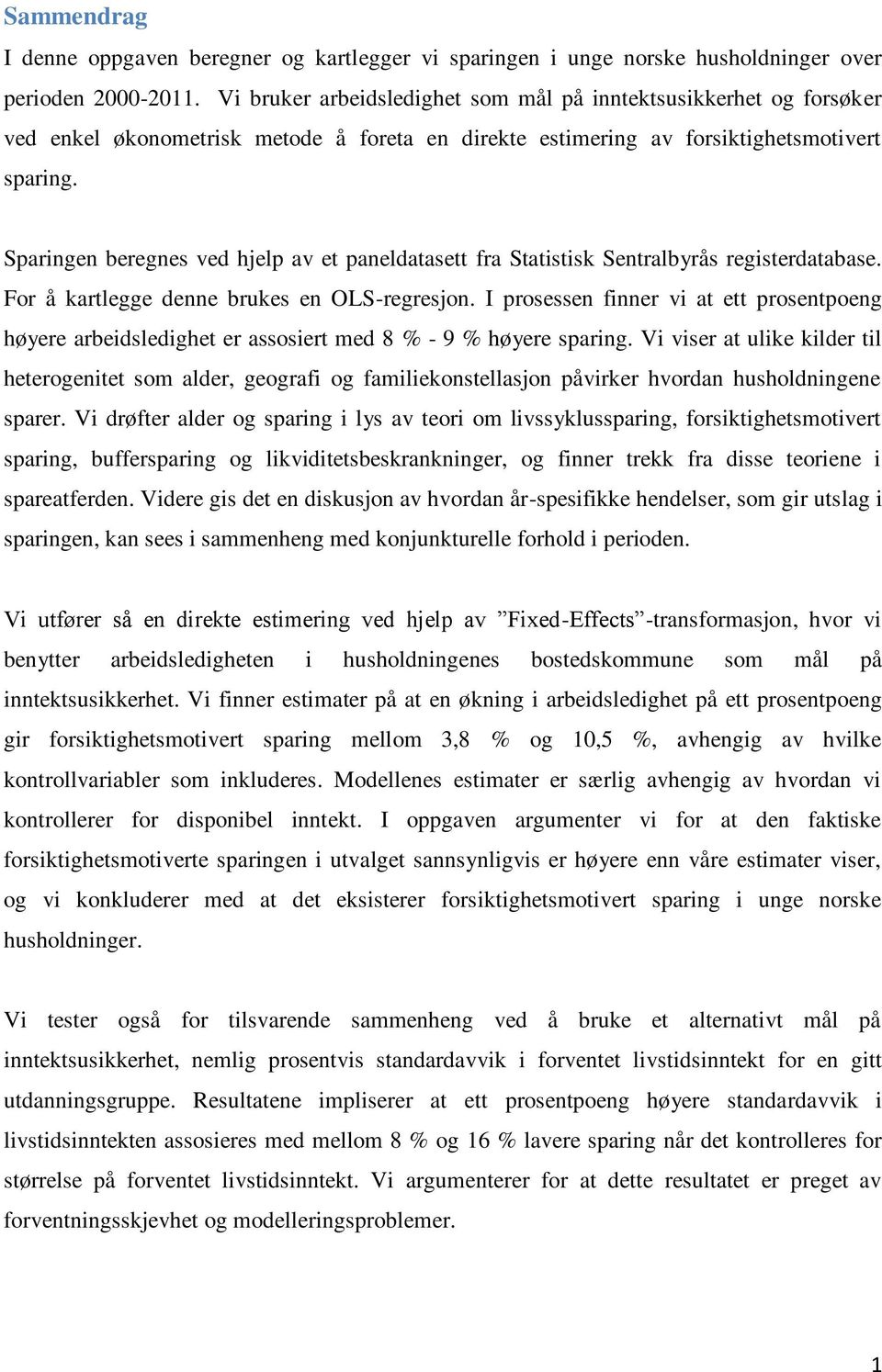 Sammendrag

I denne oppgaven beregner og kartlegger vi sparingen i unge norske husholdninger over perioden 2000-2011. Vi bruker arbeidsledighet som mål på inntektsusikkerhet og forsøker ved enkel økonometrisk metode å foreta en direkte estimering av forsiktighetsmotivert sparing.

Sparingen beregnes ved hjelp av et paneldatasett fra Statistisk Sentralbyrås registerdatabase. For å kartlegge denne brukes en OLS-regresjon. I prosessen finner vi at ett prosentpoeng høyere arbeidsledighet er assosiert med 8 % - 9 % høyere sparing. Vi viser at ulike kilder til heterogenitet som alder, geografi og familiekonstellasjon påvirker hvordan husholdningene sparer. Vi drøfter alder og sparing i lys av teori om livssyklussparing, forsiktighetsmotivert sparing, buffersparing og likviditetsbeskrankninger, og finner trekk fra disse teoriene i spareatferden. Videre gis det en diskusjon av hvordan år-spesifikke hendelser, som gir utslag i sparingen, kan sees i sammenheng med konjunkturelle forhold i perioden.

Vi utfører så en direkte estimering ved hjelp av ”Fixed-Effects”-transformasjon, hvor vi benytter arbeidsledigheten i husholdningenes bostedskommune som mål på inntektsusikkerhet. Vi finner estimater på at en økning i arbeidsledighet på ett prosentpoeng gir forsiktighetsmotivert sparing mellom 3,8 % og 10,5 %, avhengig av hvilke kontrollvariabler som inkluderes. Modellenes estimater er særlig avhengig av hvordan vi kontrollerer for disponibel inntekt. I oppgaven argumenter vi for at den faktiske forsiktighetsmotiverte sparingen i utvalget sannsynligvis er høyere enn våre estimater viser, og vi konkluderer med at det eksisterer forsiktighetsmotivert sparing i unge norske husholdninger.

Vi tester også for tilsvarende sammenheng ved å bruke et alternativt mål på inntektsusikkerhet, nemlig prosentvis standardavvik i forventet livstidsinntekt for en gitt utdanningsgruppe. Resultatene impliserer at ett prosentpoeng høyere standardavvik i livstidsinntekten assosieres med mellom 8 % og 16 % lavere sparing når det kontrolleres for størrelse på forventet livstidsinntekt. Vi argumenterer for at dette resultatet er preget av forventningsskjevhet og modelleringsproblemer.

1